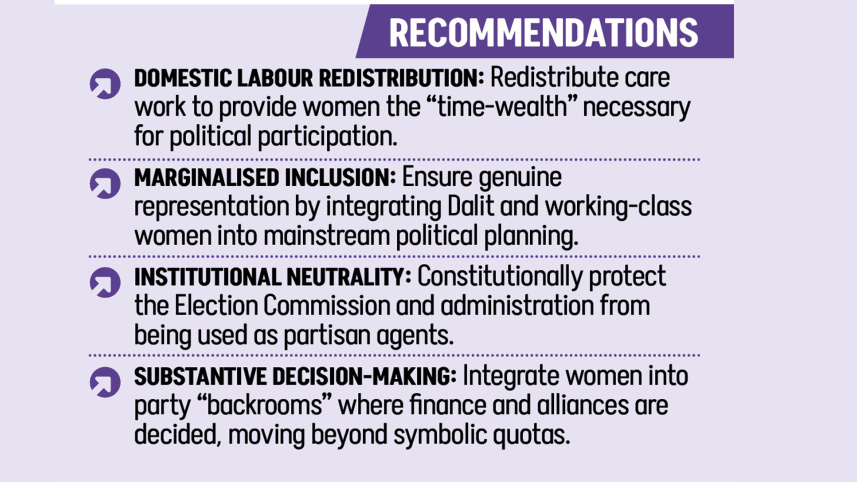 RECOMMENDATIONS

DOMESTIC LABOUR REDISTRIBUTION: Redistribute care work to provide women the "time-wealth" necessary for political participation.

MARGINALISED INCLUSION: Ensure genuine representation by integrating Dalit and working-class women into mainstream political planning.

INSTITUTIONAL NEUTRALITY: Constitutionally protect the Election Commission and administration from being used as partisan agents.

SUBSTANTIVE DECISION-MAKING: Integrate women into party "backrooms" where finance and alliances are decided, moving beyond symbolic quotas.